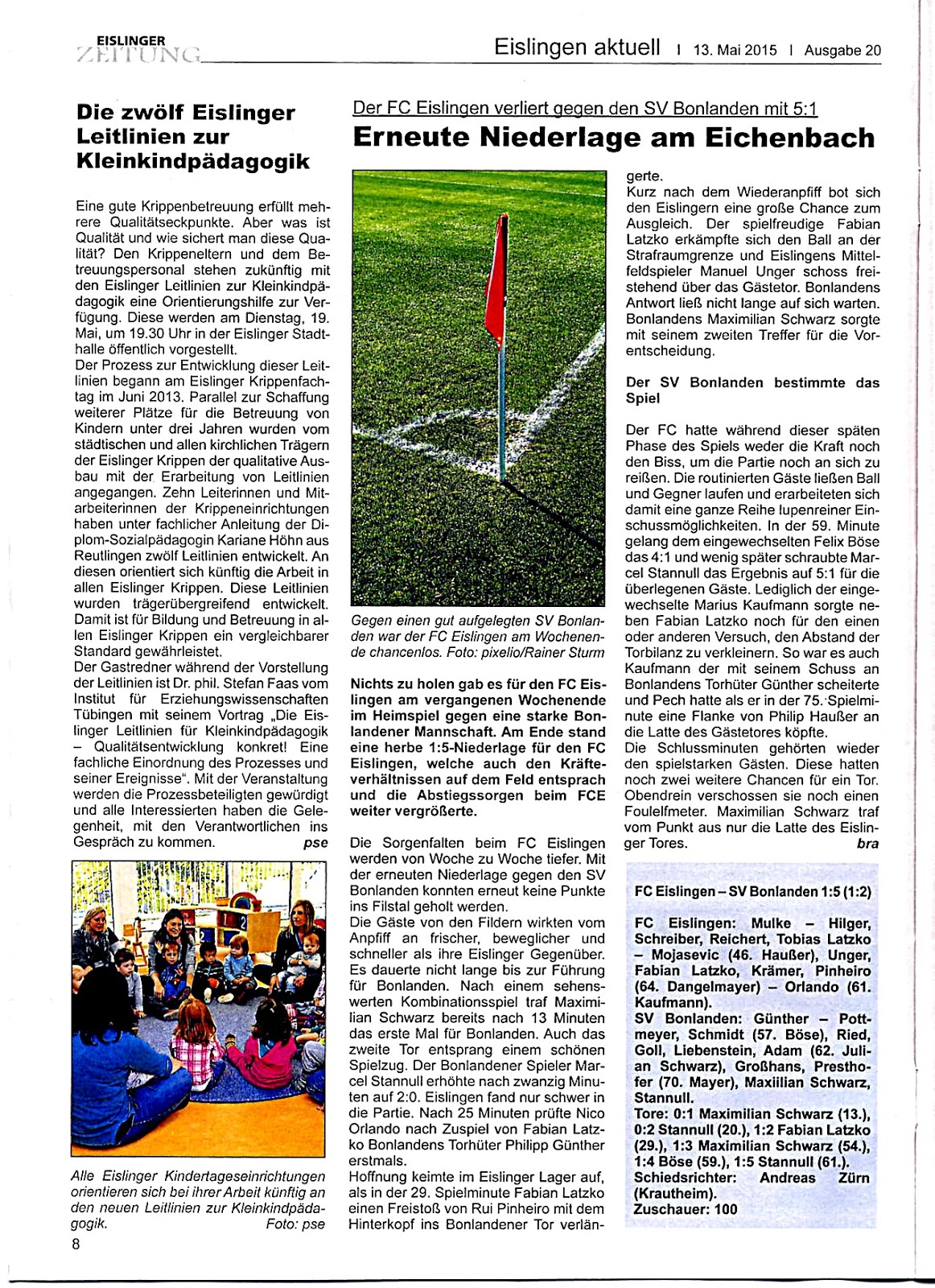 EISLINGER ZEITUNG

Eislingen aktuell | 13. Mai 2015 | Ausgabe 20

Die zwölf Eislinger Leitlinien zur Kleinkindpädagogik

Eine gute Krippenbetreuung erfüllt mehrere Qualitätseckpunkte. Aber was ist Qualität und wie sichert man diese Qualität? Den Krippeneltern und dem Betreuungspersonal stehen zukünftig mit den Eislinger Leitlinien zur Kleinkindpädagogik eine Orientierungshilfe zur Verfügung. Diese werden am Dienstag, 19. Mai, um 19.30 Uhr in der Eislinger Stadthalle öffentlich vorgestellt.
Der Prozess zur Entwicklung dieser Leitlinien begann am Eislinger Krippenfachtag im Juni 2013. Parallel zur Schaffung weiterer Plätze für die Betreuung von Kindern unter drei Jahren wurden vom städtischen und allen kirchlichen Trägern der Eislinger Krippen der qualitative Ausbau mit der Erarbeitung von Leitlinien angegangen. Zehn Leiterinnen und Mitarbeiterinnen der Krippeneinrichtungen haben unter fachlicher Anleitung der Diplom-Sozialpädagogin Kariane Höhn aus Reutlingen zwölf Leitlinien entwickelt. An diesen orientiert sich künftig die Arbeit in allen Eislinger Krippen. Diese Leitlinien wurden trägerübergreifend entwickelt. Damit ist für Bildung und Betreuung in allen Eislinger Krippen ein vergleichbarer Standard gewährleistet.
Der Gastredner während der Vorstellung der Leitlinien ist Dr. phil. Stefan Faas vom Institut für Erziehungswissenschaften Tübingen mit seinem Vortrag „Die Eislinger Leitlinien für Kleinkindpädagogik – Qualitätsentwicklung konkret! Eine fachliche Einordnung des Prozesses und seiner Ereignisse". Mit der Veranstaltung werden die Prozessbeteiligten gewürdigt und alle Interessierten haben die Gelegenheit, mit den Verantwortlichen ins Gespräch zu kommen. pse

Alle Eislinger Kindertageseinrichtungen orientieren sich bei ihrer Arbeit künftig an den neuen Leitlinien zur Kleinkindpädagogik. Foto: pse

8

Der FC Eislingen verliert gegen den SV Bonlanden mit 5:1
Erneute Niederlage am Eichenbach

Gegen einen gut aufgelegten SV Bonlanden war der FC Eislingen am Wochenende chancenlos. Foto: pixelio/Rainer Sturm

Nichts zu holen gab es für den FC Eislingen am vergangenen Wochenende im Heimspiel gegen eine starke Bonlandener Mannschaft. Am Ende stand eine herbe 1:5-Niederlage für den FC Eislingen, welche auch den Kräfteverhältnissen auf dem Feld entsprach und die Abstiegssorgen beim FCE weiter vergrößerte.

Die Sorgenfalten beim FC Eislingen werden von Woche zu Woche tiefer. Mit der erneuten Niederlage gegen den SV Bonlanden konnten erneut keine Punkte ins Filstal geholt werden.
Die Gäste von den Fildern wirkten vom Anpfiff an frischer, beweglicher und schneller als ihre Eislinger Gegenüber. Es dauerte nicht lange bis zur Führung für Bonlanden. Nach einem sehenswerten Kombinationsspiel traf Maximilian Schwarz bereits nach 13 Minuten das erste Mal für Bonlanden. Auch das zweite Tor entsprang einem schönen Spielzug. Der Bonlandener Spieler Marcel Stannull erhöhte nach zwanzig Minuten auf 2:0. Eislingen fand nur schwer in die Partie. Nach 25 Minuten prüfte Nico Orlando nach Zuspiel von Fabian Latzko Bonlandens Torhüter Philipp Günther erstmals.
Hoffnung keimte im Eislinger Lager auf, als in der 29. Spielminute Fabian Latzko einen Freistoß von Rui Pinheiro mit dem Hinterkopf ins Bonlandener Tor verlängerte.
Kurz nach dem Wiederanpfiff bot sich den Eislingern eine große Chance zum Ausgleich. Der spielfreudige Fabian Latzko erkämpfte sich den Ball an der Strafraumgrenze und Eislingens Mittelfeldspieler Manuel Unger schoss freistehend über das Gästetor. Bonlandens Antwort ließ nicht lange auf sich warten. Bonlandens Maximilian Schwarz sorgte mit seinem zweiten Treffer für die Vorentscheidung.

Der SV Bonlanden bestimmte das Spiel

Der FC hatte während dieser späten Phase des Spiels weder die Kraft noch den Biss, um die Partie noch an sich zu reißen. Die routinierten Gäste ließen Ball und Gegner laufen und erarbeiteten sich damit eine ganze Reihe lupenreiner Einschussmöglichkeiten. In der 59. Minute gelang dem eingewechselten Felix Böse das 4:1 und wenig später schraubte Marcel Stannull das Ergebnis auf 5:1 für die überlegenen Gäste. Lediglich der eingewechselte Marius Kaufmann sorgte neben Fabian Latzko noch für den einen oder anderen Versuch, den Abstand der Torbilanz zu verkleinern. So war es auch Kaufmann der mit seinem Schuss an Bonlandens Torhüter Günther scheiterte und Pech hatte als er in der 75. Spielminute eine Flanke von Philip Haußer an die Latte des Gästetores köpfte.
Die Schlussminuten gehörten wieder den spielstarken Gästen. Diese hatten noch zwei weitere Chancen für ein Tor. Obendrein verschossen sie noch einen Foulelfmeter. Maximilian Schwarz traf vom Punkt aus nur die Latte des Eislinger Tores. bra

FC Eislingen – SV Bonlanden 1:5 (1:2)

FC Eislingen: Mulke – Hilger, Schreiber, Reichert, Tobias Latzko – Mojasevic (46. Haußer), Unger, Fabian Latzko, Krämer, Pinheiro (64. Dangelmayer) – Orlando (61. Kaufmann).
SV Bonlanden: Günther – Pottmeyer, Schmidt (57. Böse), Ried, Goll, Liebenstein, Adam (62. Julian Schwarz), Großhans, Presthofer (70. Mayer), Maxiilian Schwarz, Stannull.
Tore: 0:1 Maximilian Schwarz (13.), 0:2 Stannull (20.), 1:2 Fabian Latzko (29.), 1:3 Maximilian Schwarz (54.), 1:4 Böse (59.), 1:5 Stannull (61.).
Schiedsrichter: Andreas Zürn (Krautheim).
Zuschauer: 100